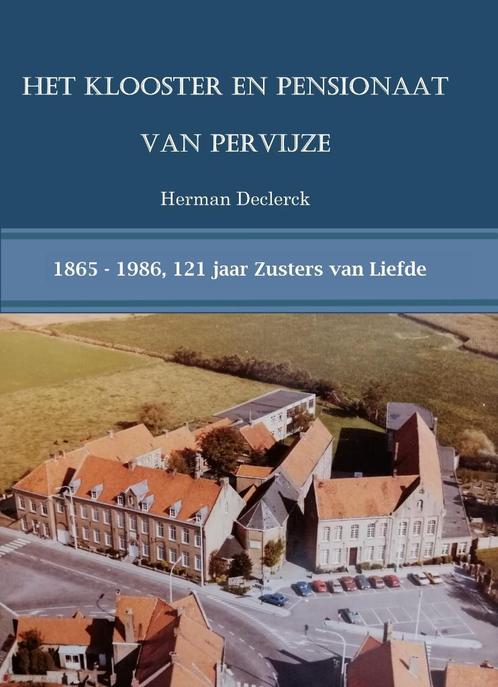 HET KLOOSTER EN PENSIONAAT

VAN PERVIJZE

Herman Declerck

1865 - 1986, 121 jaar Zusters van Liefde